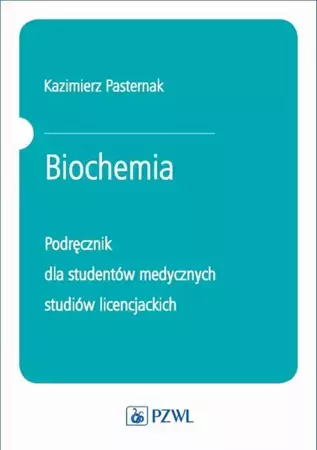 Kazimierz Pasternak

Biochemia

Podręcznik
dla studentów medycznych
studiów licencjackich

PZWL